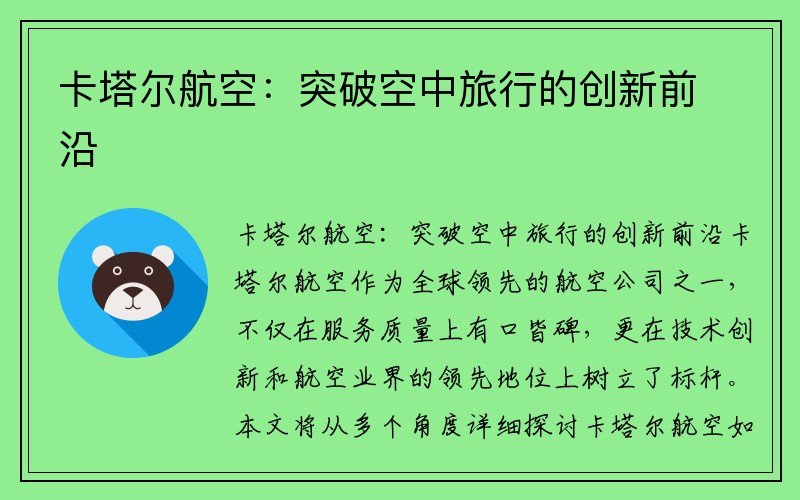 卡塔尔航空：突破空中旅行的创新前沿

卡塔尔航空：突破空中旅行的创新前沿卡塔尔航空作为全球领先的航空公司之一，不仅在服务质量上有口皆碑，更在技术创新和航空业界的领先地位上树立了标杆。本文将从多个角度详细探讨卡塔尔航空如